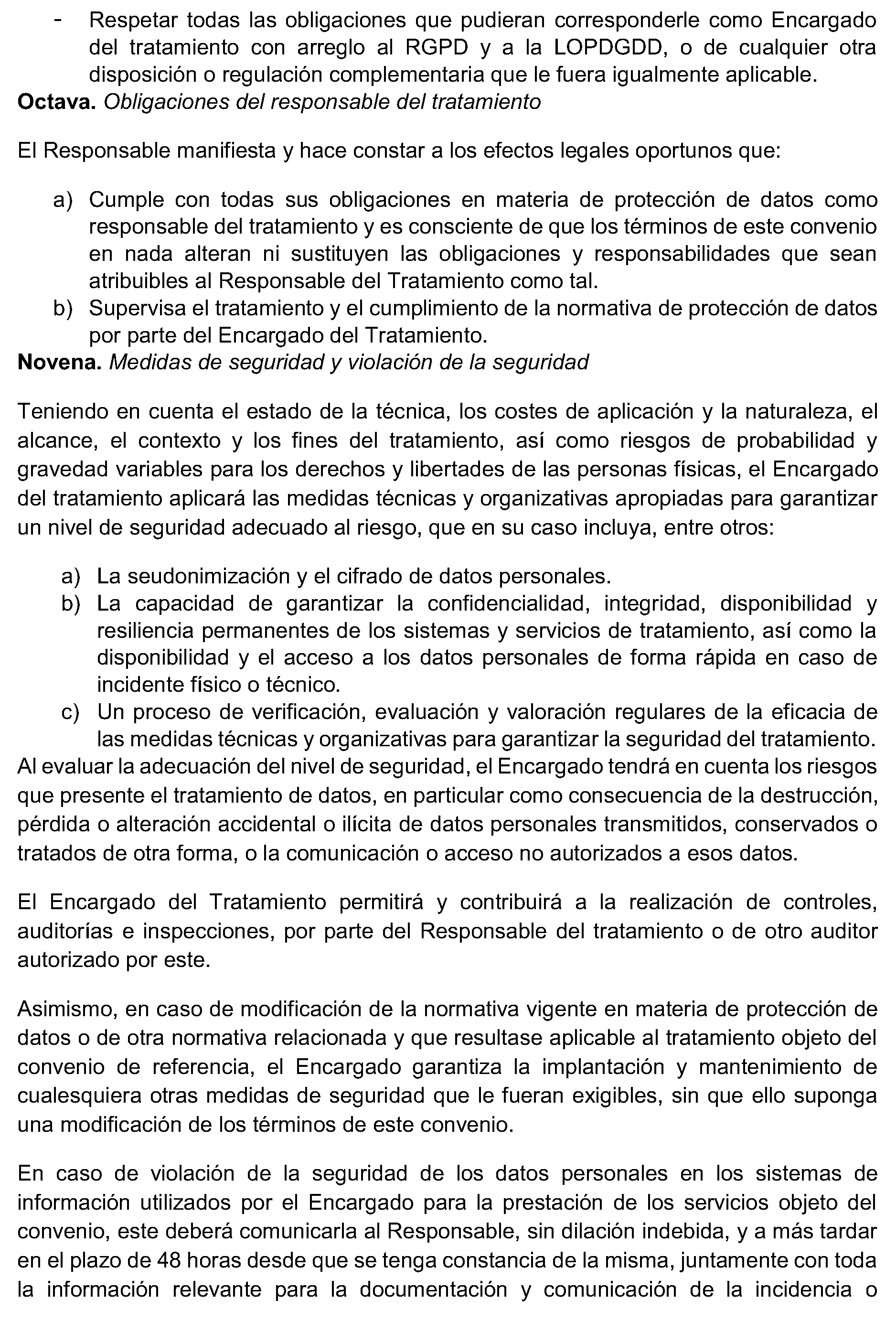 - Respetar todas las obligaciones que pudieran corresponderle como Encargado del tratamiento con arreglo al RGPD y a la LOPDGDD, o de cualquier otra disposición o regulación complementaria que le fuera igualmente aplicable.

Octava. Obligaciones del responsable del tratamiento

El Responsable manifiesta y hace constar a los efectos legales oportunos que:

a) Cumple con todas sus obligaciones en materia de protección de datos como responsable del tratamiento y es consciente de que los términos de este convenio en nada alteran ni sustituyen las obligaciones y responsabilidades que sean atribuibles al Responsable del Tratamiento como tal.
b) Supervisa el tratamiento y el cumplimiento de la normativa de protección de datos por parte del Encargado del Tratamiento.

Novena. Medidas de seguridad y violación de la seguridad

Teniendo en cuenta el estado de la técnica, los costes de aplicación y la naturaleza, el alcance, el contexto y los fines del tratamiento, así como riesgos de probabilidad y gravedad variables para los derechos y libertades de las personas físicas, el Encargado del tratamiento aplicará las medidas técnicas y organizativas apropiadas para garantizar un nivel de seguridad adecuado al riesgo, que en su caso incluya, entre otros:

a) La seudonimización y el cifrado de datos personales.
b) La capacidad de garantizar la confidencialidad, integridad, disponibilidad y resiliencia permanentes de los sistemas y servicios de tratamiento, así como la disponibilidad y el acceso a los datos personales de forma rápida en caso de incidente físico o técnico.
c) Un proceso de verificación, evaluación y valoración regulares de la eficacia de las medidas técnicas y organizativas para garantizar la seguridad del tratamiento.

Al evaluar la adecuación del nivel de seguridad, el Encargado tendrá en cuenta los riesgos que presente el tratamiento de datos, en particular como consecuencia de la destrucción, pérdida o alteración accidental o ilícita de datos personales transmitidos, conservados o tratados de otra forma, o la comunicación o acceso no autorizados a esos datos.

El Encargado del Tratamiento permitirá y contribuirá a la realización de controles, auditorías e inspecciones, por parte del Responsable del tratamiento o de otro auditor autorizado por este.

Asimismo, en caso de modificación de la normativa vigente en materia de protección de datos o de otra normativa relacionada y que resultase aplicable al tratamiento objeto del convenio de referencia, el Encargado garantiza la implantación y mantenimiento de cualesquiera otras medidas de seguridad que le fueran exigibles, sin que ello suponga una modificación de los términos de este convenio.

En caso de violación de la seguridad de los datos personales en los sistemas de información utilizados por el Encargado para la prestación de los servicios objeto del convenio, este deberá comunicarla al Responsable, sin dilación indebida, y a más tardar en el plazo de 48 horas desde que se tenga constancia de la misma, juntamente con toda la información relevante para la documentación y comunicación de la incidencia o